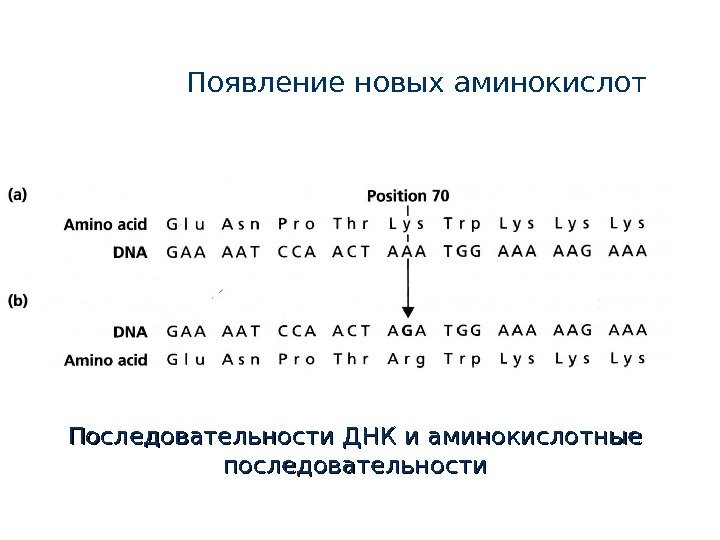 Появление новых аминокислот

(a)

Position 70

Amino acid Glu Asn Pro Thr Lys Trp Lys Lys Lys

DNA GAA AAT CCA ACT AAA TGG AAA AAG AAA

(b)

DNA GAA AAT CCA ACT AGA TGG AAA AAG AAA

Amino acid Glu Asn Pro Thr Arg Trp Lys Lys Lys

Последовательности ДНК и аминокислотные последовательности